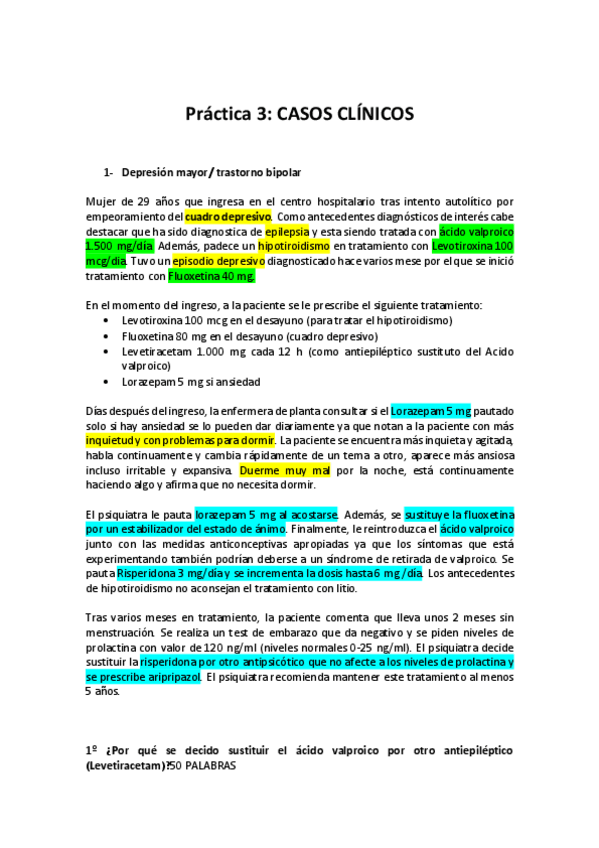 Práctica 3: CASOS CLÍNICOS

1- Depresión mayor / trastorno bipolar

Mujer de 29 años que ingresa en el centro hospitalario tras intento autolítico por empeoramiento del cuadro depresivo. Como antecedentes diagnósticos de interés cabe destacar que ha sido diagnostica de epilepsia y esta siendo tratada con ácido valproico 1.500 mg/día. Además, padece un hipotiroidismo en tratamiento con Levotiroxina 100 mcg/día. Tuvo un episodio depresivo diagnosticado hace varios mese por el que se inició tratamiento con Fluoxetina 40 mg.

En el momento del ingreso, a la paciente se le prescribe el siguiente tratamiento:
• Levotiroxina 100 mcg en el desayuno (para tratar el hipotiroidismo)
• Fluoxetina 80 mg en el desayuno (cuadro depresivo)
• Levetiracetam 1.000 mg cada 12 h (como antiepiléptico sustituto del Acido valproico)
• Lorazepam 5 mg si ansiedad

Días después del ingreso, la enfermera de planta consultar si el Lorazepam 5 mg pautado solo si hay ansiedad se lo pueden dar diariamente ya que notan a la paciente con más inquietud y con problemas para dormir. La paciente se encuentra más inquieta y agitada, habla continuamente y cambia rápidamente de un tema a otro, aparece más ansiosa incluso irritable y expansiva. Duerme muy mal por la noche, está continuamente haciendo algo y afirma que no necesita dormir.

El psiquiatra le pauta lorazepam 5 mg al acostarse. Además, se sustituye la fluoxetina por un estabilizador del estado de ánimo. Finalmente, le reintroduzca el ácido valproico junto con las medidas anticonceptivas apropiadas ya que los síntomas que está experimentando también podrían deberse a un síndrome de retirada de valproico. Se pauta Risperidona 3 mg/día y se incrementa la dosis hasta 6 mg /día. Los antecedentes de hipotiroidismo no aconsejan el tratamiento con litio.

Tras varios meses en tratamiento, la paciente comenta que lleva unos 2 meses sin menstruación. Se realiza un test de embarazo que da negativo y se piden niveles de prolactina con valor de 120 ng/ml (niveles normales 0-25 ng/ml). El psiquiatra decide sustituir la risperidona por otro antipsicótico que no afecte a los niveles de prolactina y se prescribe aripripazol. El psiquiatra recomienda mantener este tratamiento al menos 5 años.

1º ¿Por qué se decido sustituir el ácido valproico por otro antiepiléptico (Levetiracetam)?50 PALABRAS